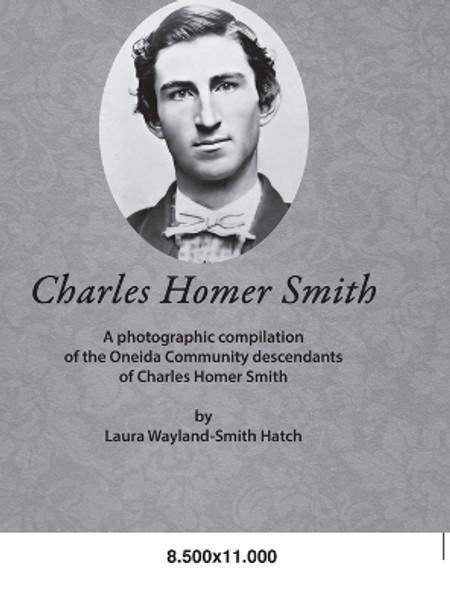 Charles Homer Smith

A photographic compilation of the Oneida Community descendants of Charles Homer Smith

by
Laura Wayland-Smith Hatch

8.500x11.000